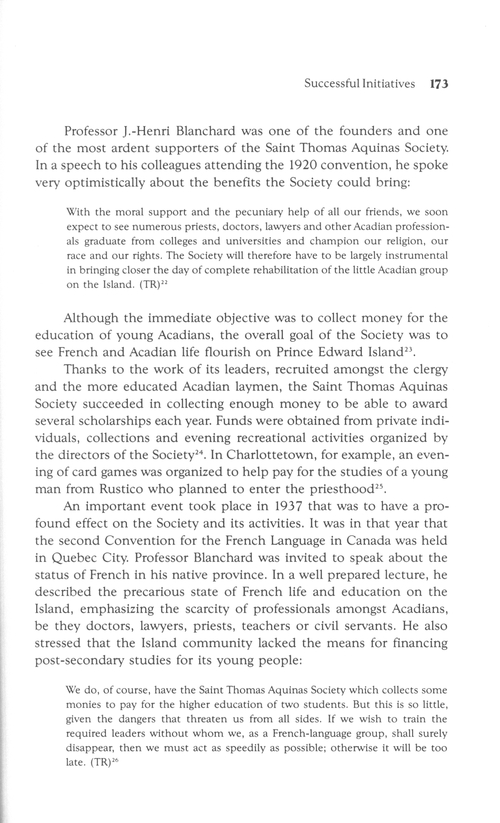 Successful Initiatives 173

Professor J.-Henri Blanchard was one of the founders and one of the most ardent supporters of the Saint Thomas Aquinas Society. In a speech to his colleagues attending the 1920 convention, he spoke very optimistically about the benefits the Society could bring:

With the moral support and the pecuniary help of all our friends, we soon expect to see numerous priests, doctors, lawyers and other Acadian professionals graduate from colleges and universities and champion our religion, our race and our rights. The Society will therefore have to be largely instrumental in bringing closer the day of complete rehabilitation of the little Acadian group on the Island. (TR)$^{22}$

Although the immediate objective was to collect money for the education of young Acadians, the overall goal of the Society was to see French and Acadian life flourish on Prince Edward Island$^{23}$.

Thanks to the work of its leaders, recruited amongst the clergy and the more educated Acadian laymen, the Saint Thomas Aquinas Society succeeded in collecting enough money to be able to award several scholarships each year. Funds were obtained from private individuals, collections and evening recreational activities organized by the directors of the Society$^{24}$. In Charlottetown, for example, an evening of card games was organized to help pay for the studies of a young man from Rustico who planned to enter the priesthood$^{25}$.

An important event took place in 1937 that was to have a profound effect on the Society and its activities. It was in that year that the second Convention for the French Language in Canada was held in Quebec City. Professor Blanchard was invited to speak about the status of French in his native province. In a well prepared lecture, he described the precarious state of French life and education on the Island, emphasizing the scarcity of professionals amongst Acadians, be they doctors, lawyers, priests, teachers or civil servants. He also stressed that the Island community lacked the means for financing post-secondary studies for its young people:

We do, of course, have the Saint Thomas Aquinas Society which collects some monies to pay for the higher education of two students. But this is so little, given the dangers that threaten us from all sides. If we wish to train the required leaders without whom we, as a French-language group, shall surely disappear, then we must act as speedily as possible; otherwise it will be too late. (TR)$^{26}$